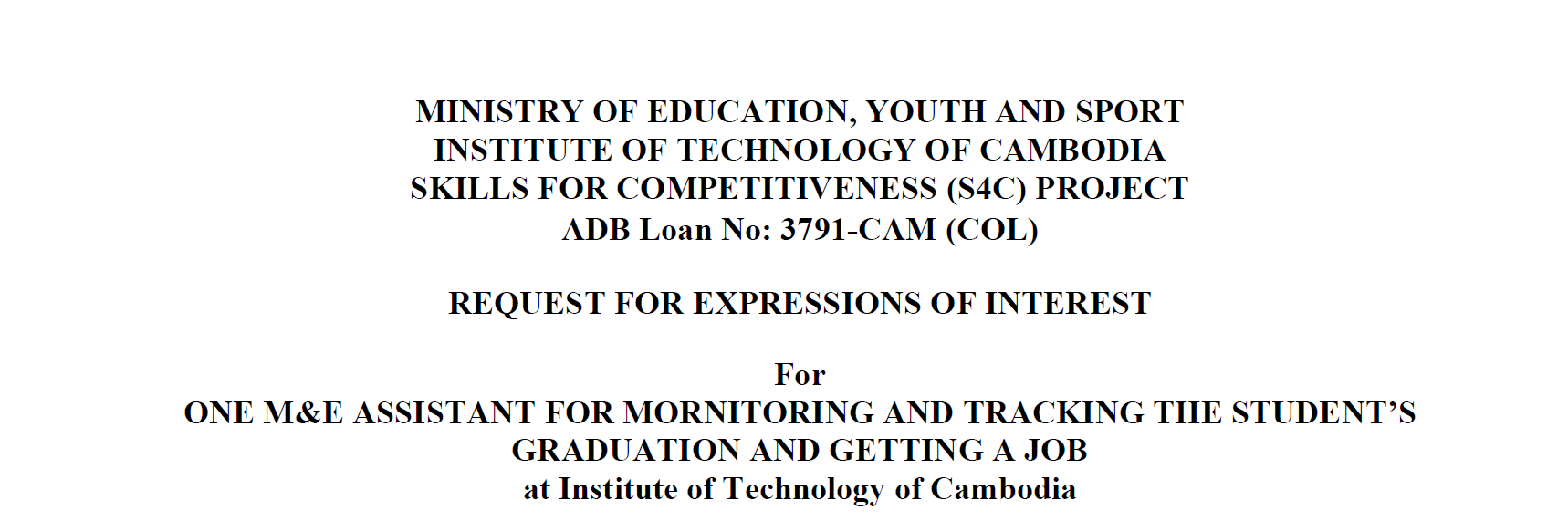 MINISTRY OF EDUCATION, YOUTH AND SPORT
INSTITUTE OF TECHNOLOGY OF CAMBODIA
SKILLS FOR COMPETITIVENESS (S4C) PROJECT
ADB Loan No: 3791-CAM (COL)

REQUEST FOR EXPRESSIONS OF INTEREST

For
ONE M&E ASSISTANT FOR MORNITORING AND TRACKING THE STUDENT'S GRADUATION AND GETTING A JOB
at Institute of Technology of Cambodia